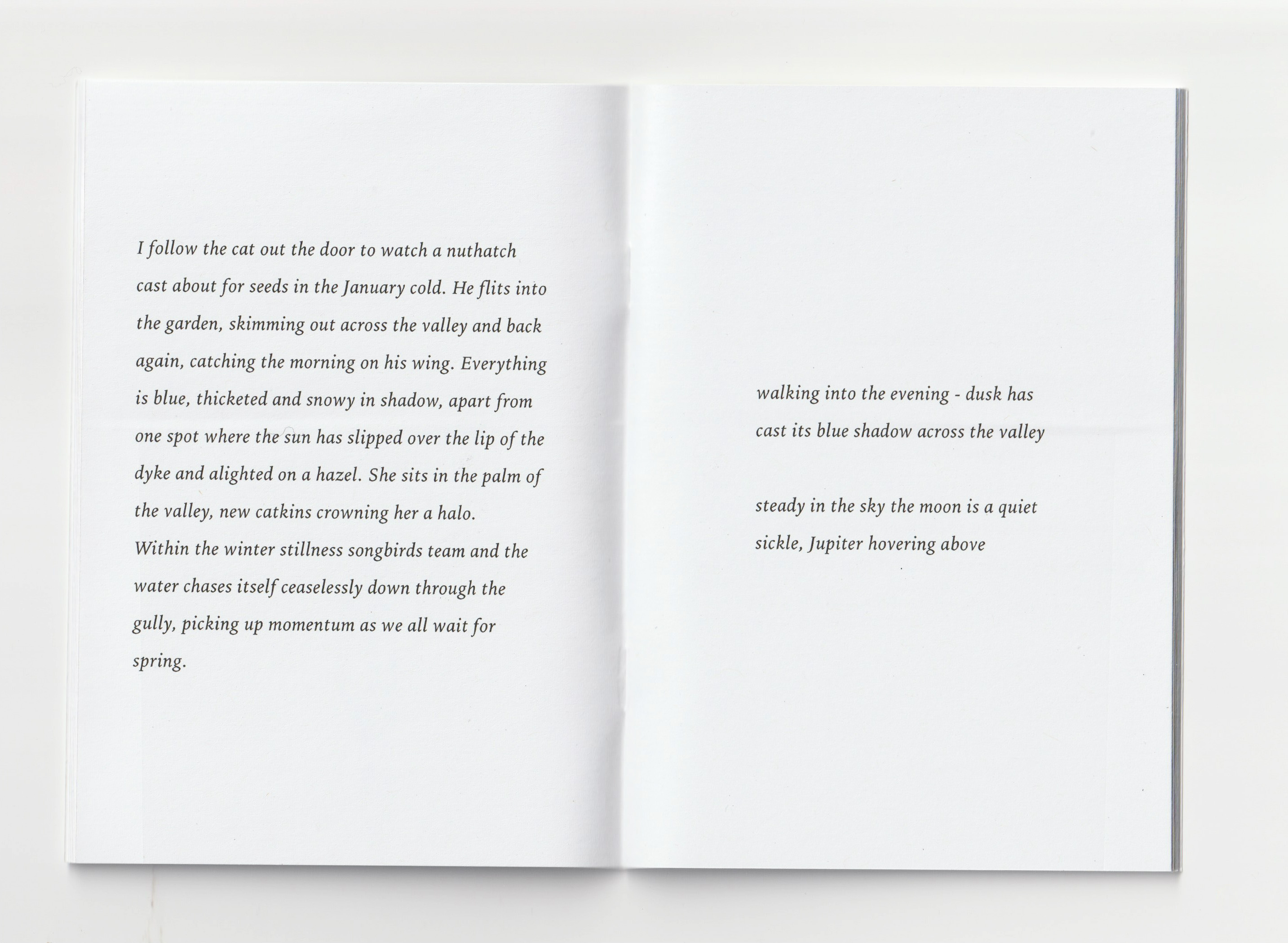 I follow the cat out the door to watch a nuthatch cast about for seeds in the January cold. He flits into the garden, skimming out across the valley and back again, catching the morning on his wing. Everything is blue, thicketed and snowy in shadow, apart from one spot where the sun has slipped over the lip of the dyke and alighted on a hazel. She sits in the palm of the valley, new catkins crowning her a halo.
Within the winter stillness songbirds team and the water chases itself ceaselessly down through the gully, picking up momentum as we all wait for spring.

walking into the evening - dusk has
cast its blue shadow across the valley

steady in the sky the moon is a quiet
sickle, Jupiter hovering above